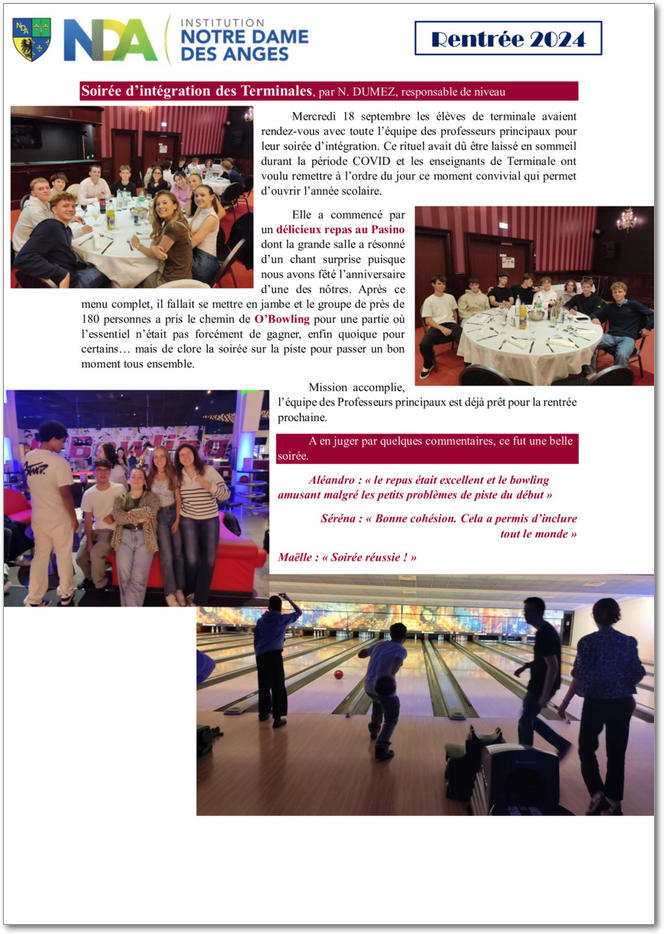 NDA INSTITUTION NOTRE DAME DES ANGES

Rentrée 2024

Soirée d'intégration des Terminales, par N. DUMEZ, responsable de niveau

Mercredi 18 septembre les élèves de terminale avaient rendez-vous avec toute l'équipe des professeurs principaux pour leur soirée d'intégration. Ce rituel avait dû être laissé en sommeil durant la période COVID et les enseignants de Terminale ont voulu remettre à l'ordre du jour ce moment convivial qui permet d'ouvrir l'année scolaire.

Elle a commencé par un délicieux repas au Pasino dont la grande salle a résonné d'un chant surprise puisque nous avons fêté l'anniversaire d'une des nôtres. Après ce menu complet, il fallait se mettre en jambe et le groupe de près de 180 personnes a pris le chemin de O'Bowling pour une partie où l'essentiel n'était pas forcément de gagner, enfin quoique pour certains… mais de clore la soirée sur la piste pour passer un bon moment tous ensemble.

Mission accomplie, l'équipe des Professeurs principaux est déjà prêt pour la rentrée prochaine.

A en juger par quelques commentaires, ce fut une belle soirée.

Aléandro : « le repas était excellent et le bowling amusant malgré les petits problèmes de piste du début »

Séréna : « Bonne cohésion. Cela a permis d'inclure tout le monde »

Maëlle : « Soirée réussie ! »